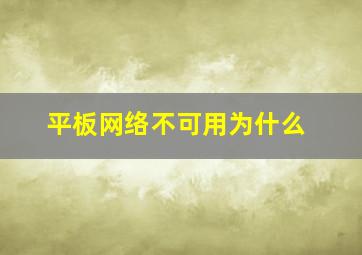 平板网络不可用为什么